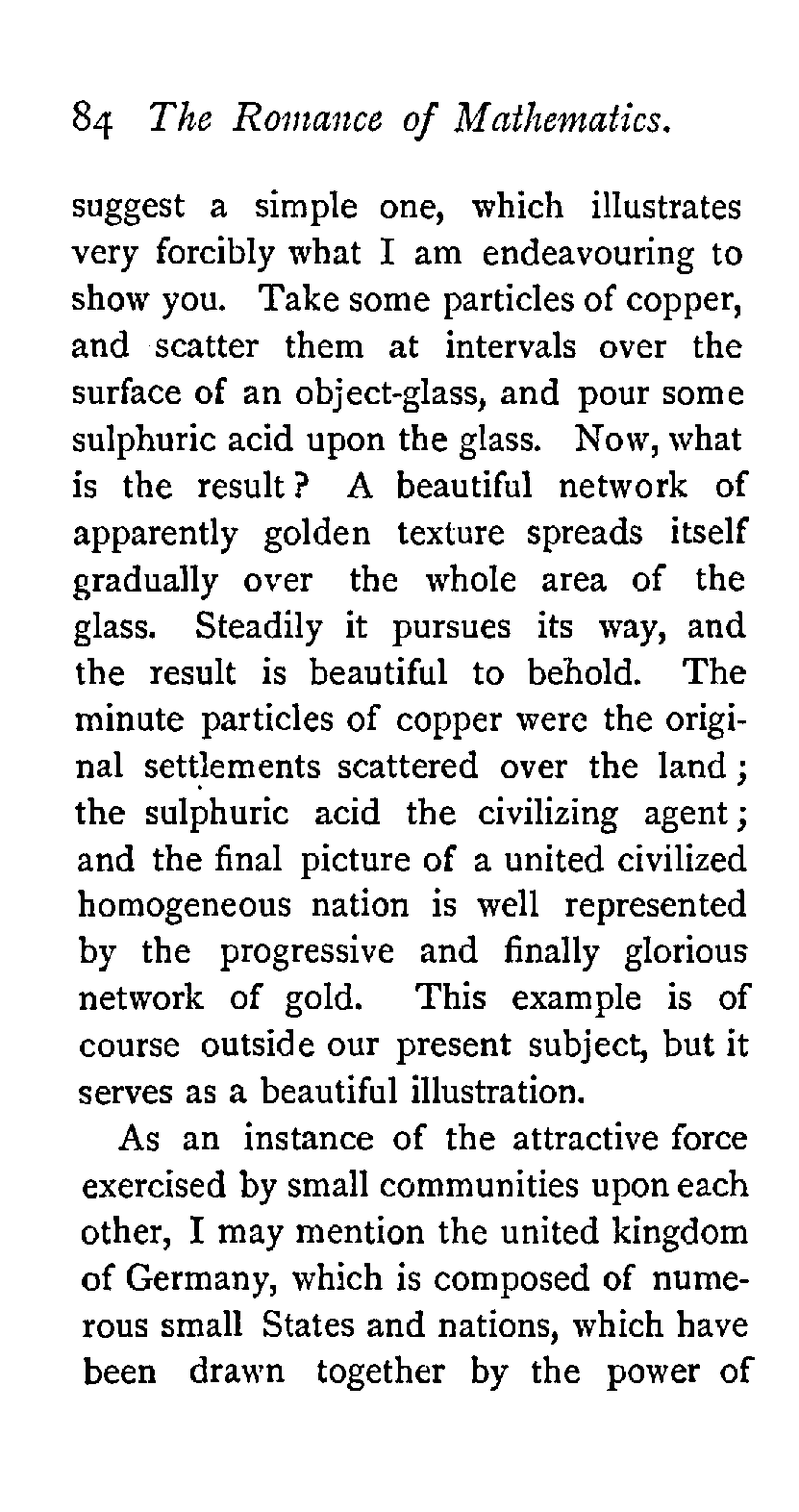 84 The Romance of Mathematics.

suggest a simple one, which illustrates very forcibly what I am endeavouring to show you. Take some particles of copper, and scatter them at intervals over the surface of an object-glass, and pour some sulphuric acid upon the glass. Now, what is the result? A beautiful network of apparently golden texture spreads itself gradually over the whole area of the glass. Steadily it pursues its way, and the result is beautiful to behold. The minute particles of copper were the original settlements scattered over the land; the sulphuric acid the civilizing agent; and the final picture of a united civilized homogeneous nation is well represented by the progressive and finally glorious network of gold. This example is of course outside our present subject, but it serves as a beautiful illustration.

As an instance of the attractive force exercised by small communities upon each other, I may mention the united kingdom of Germany, which is composed of numerous small States and nations, which have been drawn together by the power of